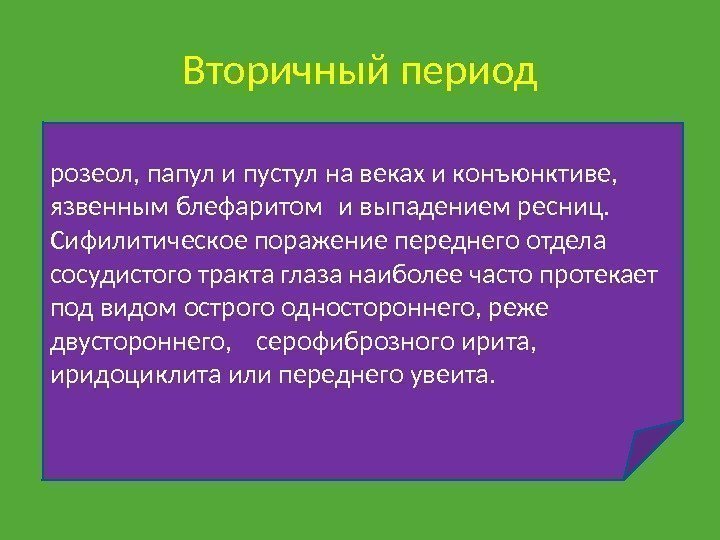 Вторичный период

розеол, папул и пустул на веках и конъюнктиве, язвенным блефаритом и выпадением ресниц. Сифилитическое поражение переднего отдела сосудистого тракта глаза наиболее часто протекает под видом острого одностороннего, реже двустороннего, серофиброзного ирита, иридоциклита или переднего увеита.